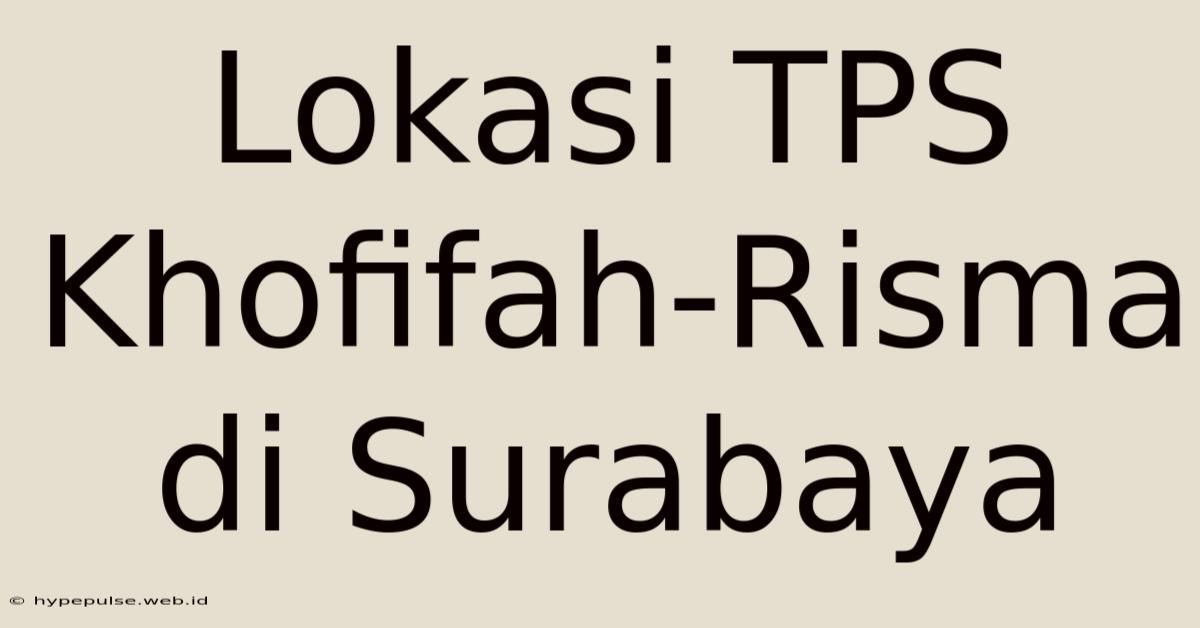 Lokasi TPS Khofifah-Risma di Surabaya

© hypepulse.web.id